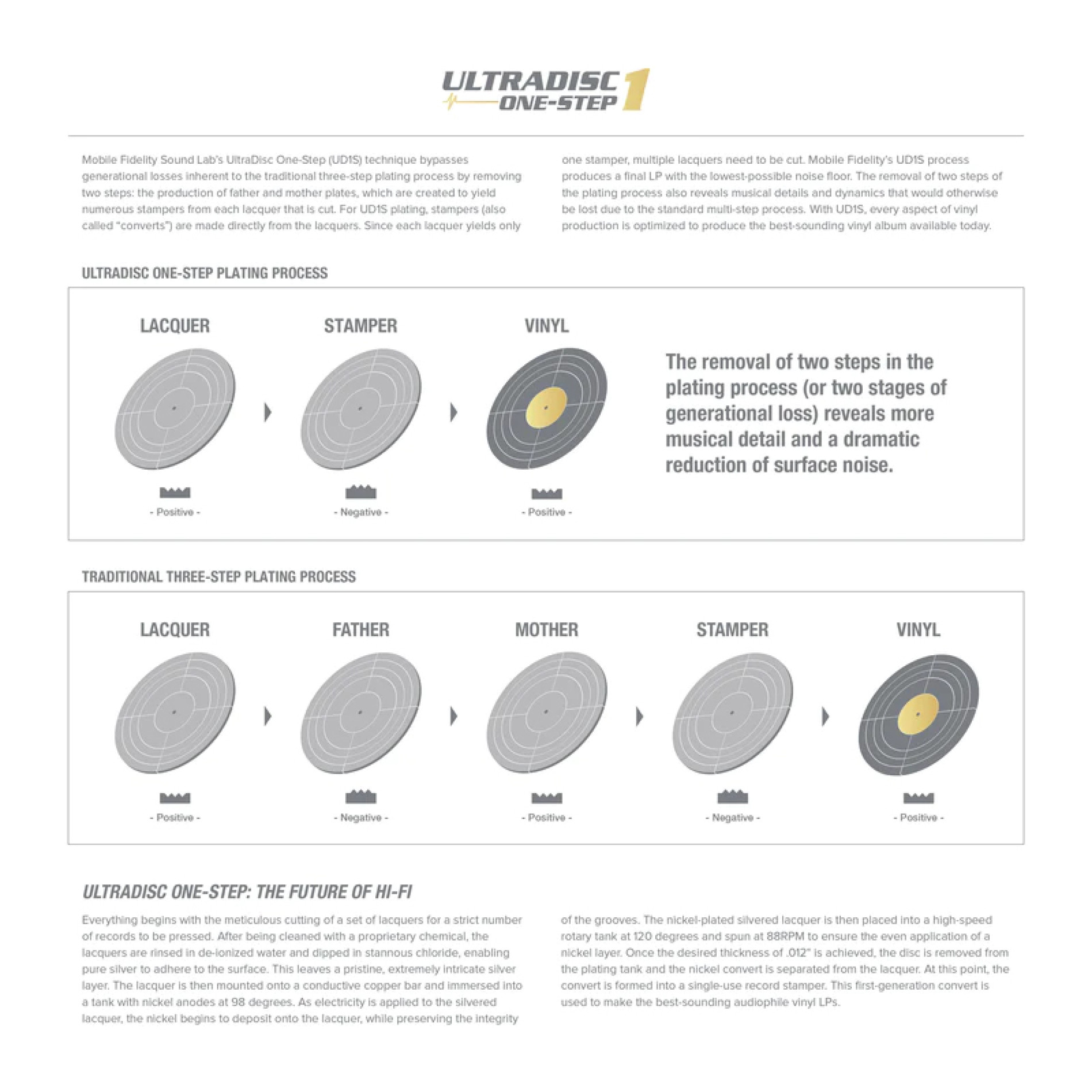 ULTRADISC ONE-STEP 1

Mobile Fidelity Sound Lab's UltraDisc One-Step (UD1S) technique bypasses generational losses inherent to the traditional three-step plating process by removing two steps: the production of father and mother plates, which are created to yield numerous stampers from each lacquer that is cut. For UD1S plating, stampers (also called "converts") are made directly from the lacquers. Since each lacquer yields only one stamper, multiple lacquers need to be cut. Mobile Fidelity's UD1S process produces a final LP with the lowest-possible noise floor. The removal of two steps of the plating process also reveals musical details and dynamics that would otherwise be lost due to the standard multi-step process. With UD1S, every aspect of vinyl production is optimized to produce the best-sounding vinyl album available today.

ULTRADISC ONE-STEP PLATING PROCESS

LACQUER
- Positive -

STAMPER
- Negative -

VINYL
- Positive -

The removal of two steps in the plating process (or two stages of generational loss) reveals more musical detail and a dramatic reduction of surface noise.

TRADITIONAL THREE-STEP PLATING PROCESS

LACQUER
- Positive -

FATHER
- Negative -

MOTHER
- Positive -

STAMPER
- Negative -

VINYL
- Positive -

ULTRADISC ONE-STEP: THE FUTURE OF HI-FI

Everything begins with the meticulous cutting of a set of lacquers for a strict number of records to be pressed. After being cleaned with a proprietary chemical, the lacquers are rinsed in de-ionized water and dipped in stannous chloride, enabling pure silver to adhere to the surface. This leaves a pristine, extremely intricate silver layer. The lacquer is then mounted onto a conductive copper bar and immersed into a tank with nickel anodes at 98 degrees. As electricity is applied to the silvered lacquer, the nickel begins to deposit onto the lacquer, while preserving the integrity of the grooves. The nickel-plated silvered lacquer is then placed into a high-speed rotary tank at 120 degrees and spun at 88RPM to ensure the even application of a nickel layer. Once the desired thickness of .012" is achieved, the disc is removed from the plating tank and the nickel convert is separated from the lacquer. At this point, the convert is formed into a single-use record stamper. This first-generation convert is used to make the best-sounding audiophile vinyl LPs.